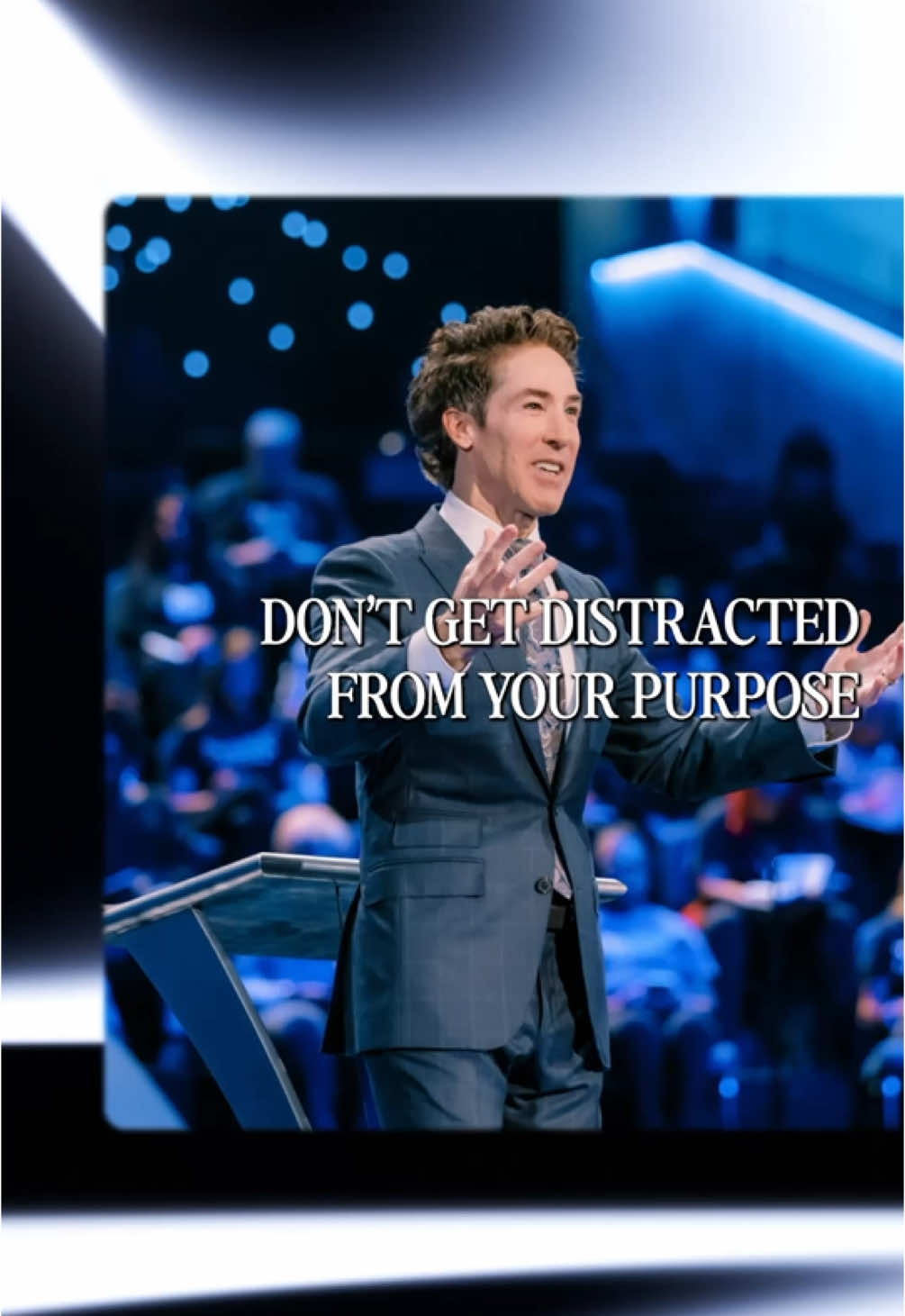 DON'T GET DISTRACTED FROM YOUR PURPOSE